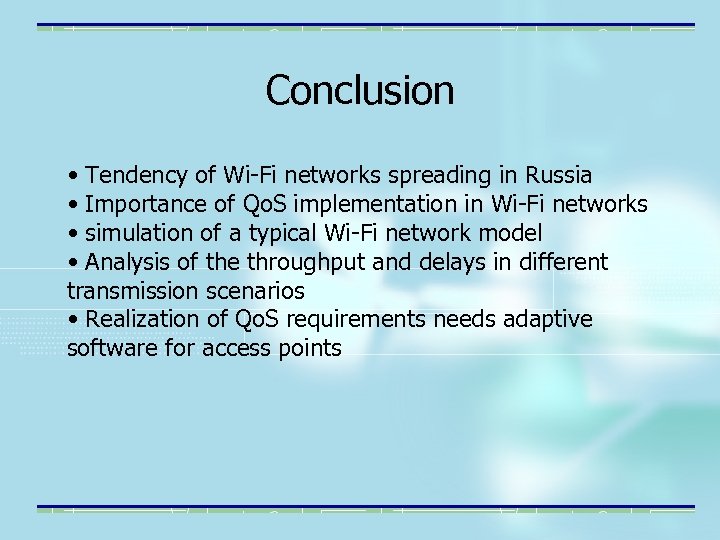 Conclusion

• Tendency of Wi-Fi networks spreading in Russia
• Importance of QoS implementation in Wi-Fi networks
• simulation of a typical Wi-Fi network model
• Analysis of the throughput and delays in different transmission scenarios
• Realization of QoS requirements needs adaptive software for access points